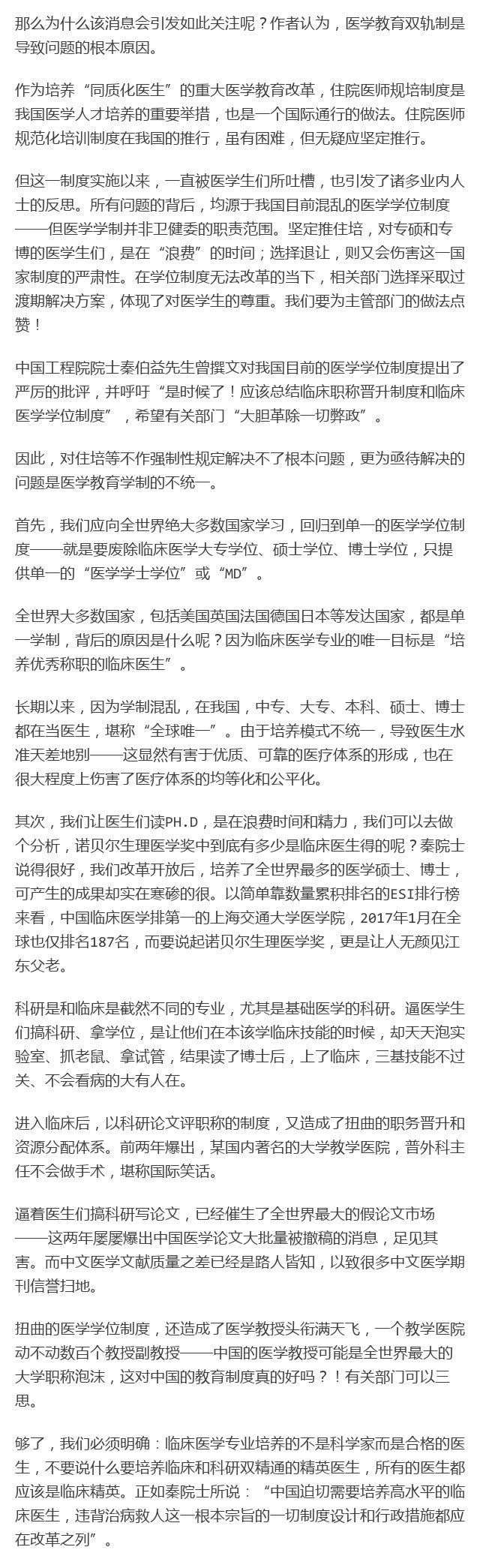 那么为什么该消息会引发如此关注呢？作者认为，医学教育双轨制是导致问题的根本原因。

作为培养“同质化医生”的重大医学教育改革，住院医师规培制度是我国医学人才培养的重要举措，也是一个国际通行的做法。住院医师规范化培训制度在我国的推行，虽有困难，但无疑应坚定推行。

但这一制度实施以来，一直被医学生们所吐槽，也引发了诸多业内人士的反思。所有问题的背后，均源于我国目前混乱的医学学位制度——但医学学制并非卫健委的职责范围。坚定推住培，对专硕和专博的医学生们，是在“浪费”的时间；选择退让，则又会伤害这一国家制度的严肃性。在学位制度无法改革的当下，相关部门选择采取过渡期解决方案，体现了对医学生的尊重。我们要为主管部门的做法点赞！

中国工程院院士秦伯益先生曾撰文对我国目前的医学学位制度提出了严厉的批评，并呼吁“是时候了！应该总结临床职称晋升制度和临床医学学位制度”，希望有关部门“大胆革除一切弊政”。

因此，对住培等不作强制性规定解决不了根本问题，更为亟待解决的问题是医学教育学制的不统一。

首先，我们应向全世界绝大多数国家学习，回归到单一的医学学位制度——就是要废除临床医学大专学位、硕士学位、博士学位，只提供单一的“医学学士学位”或“MD”。

全世界大多数国家，包括美国英国法国德国日本等发达国家，都是单一学制，背后的原因是什么呢？因为临床医学专业的唯一目标是“培养优秀称职的临床医生”。

长期以来，因为学制混乱，在我国，中专、大专、本科、硕士、博士都在当医生，堪称“全球唯一”。由于培养模式不统一，导致医生水准天差地别——这显然有害于优质、可靠的医疗体系的形成，也在很大程度上伤害了医疗体系的均等化和公平化。

其次，我们让医生们读PH.D，是在浪费时间和精力，我们可以去做个分析，诺贝尔生理医学奖中到底有多少是临床医生得的呢？秦院士说得很好，我们改革开放后，培养了全世界最多的医学硕士、博士，可产生的成果却实在寒碜的很。以简单靠数量累积排名的ESI排行榜来看，中国临床医学排第一的上海交通大学医学院，2017年1月在全球也仅排名187名，而要说起诺贝尔生理医学奖，更是让人无颜见江东父老。

科研是和临床是截然不同的专业，尤其是基础医学的科研。逼医学生们搞科研、拿学位，是让他们在本该学临床技能的时候，却天天泡实验室、抓老鼠、拿试管，结果读了博士后，上了临床，三基技能不过关、不会看病的大有人在。

进入临床后，以科研论文评职称的制度，又造成了扭曲的职务晋升和资源分配体系。前两年爆出，某国内著名的大学教学医院，普外科主任不会做手术，堪称国际笑话。

逼着医生们搞科研写论文，已经催生了全世界最大的假论文市场——这两年屡屡爆出中国医学论文大批量被撤稿的消息，足见其害。而中文医学文献质量之差已经是路人皆知，以致很多中文医学期刊信誉扫地。

扭曲的医学学位制度，还造成了医学教授头衔满天飞，一个教学医院动不动数百个教授副教授——中国的医学教授可能是全世界最大的大学职称泡沫，这对中国的教育制度真的好吗？！有关部门可以三思。

够了，我们必须明确：临床医学专业培养的不是科学家而是合格的医生，不要说什么要培养临床和科研双精通的精英医生，所有的医生都应该是临床精英。正如秦院士所说：“中国迫切需要培养高水平的临床医生，违背治病救人这一根本宗旨的一切制度设计和行政措施都应在改革之列”。